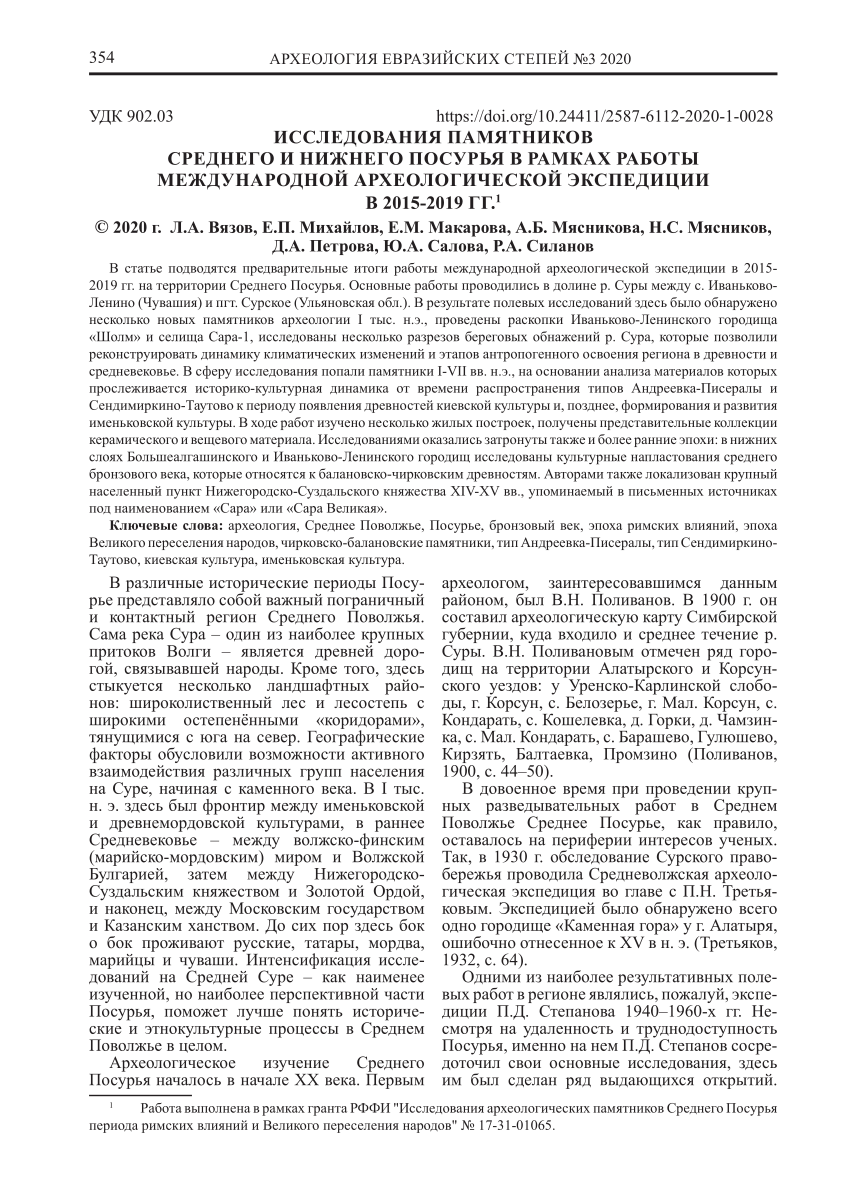 354 АРХЕОЛОГИЯ ЕВРАЗИЙСКИХ СТЕПЕЙ №3 2020

УДК 902.03 https://doi.org/10.24411/2587-6112-2020-1-0028

ИССЛЕДОВАНИЯ ПАМЯТНИКОВ СРЕДНЕГО И НИЖНЕГО ПОСУРЬЯ В РАМКАХ РАБОТЫ МЕЖДУНАРОДНОЙ АРХЕОЛОГИЧЕСКОЙ ЭКСПЕДИЦИИ В 2015-2019 ГГ.$^1$

© 2020 г. Л.А. Вязов, Е.П. Михайлов, Е.М. Макарова, А.Б. Мясникова, Н.С. Мясников, Д.А. Петрова, Ю.А. Салова, Р.А. Силанов

В статье подводятся предварительные итоги работы международной археологической экспедиции в 2015-2019 гг. на территории Среднего Посурья. Основные работы проводились в долине р. Суры между с. Иваньково-Ленино (Чувашия) и пгт. Сурское (Ульяновская обл.). В результате полевых исследований здесь было обнаружено несколько новых памятников археологии I тыс. н.э., проведены раскопки Иваньково-Ленинского городища «Шолм» и селища Сара-1, исследованы несколько разрезов береговых обнажений р. Сура, которые позволили реконструировать динамику климатических изменений и этапов антропогенного освоения региона в древности и средневековье. В сферу исследования попали памятники I-VII вв. н.э., на основании анализа материалов которых прослеживается историко-культурная динамика от времени распространения типов Андреевка-Писералы и Сендимиркино-Таутово к периоду появления древностей киевской культуры и, позднее, формирования и развития именьковской культуры. В ходе работ изучено несколько жилых построек, получены представительные коллекции керамического и вещевого материала. Исследованиями оказались затронуты также и более ранние эпохи: в нижних слоях Большеалгашинского и Иваньково-Ленинского городищ исследованы культурные напластования среднего бронзового века, которые относятся к балановско-чирковским древностям. Авторами также локализован крупный населенный пункт Нижегородско-Суздальского княжества XIV-XV вв., упоминаемый в письменных источниках под наименованием «Сара» или «Сара Великая».

Ключевые слова: археология, Среднее Поволжье, Посурье, бронзовый век, эпоха римских влияний, эпоха Великого переселения народов, чирковско-балановские памятники, тип Андреевка-Писералы, тип Сендимиркино-Таутово, киевская культура, именьковская культура.

В различные исторические периоды Посурье представляло собой важный пограничный и контактный регион Среднего Поволжья. Сама река Сура – один из наиболее крупных притоков Волги – является древней дорогой, связывавшей народы. Кроме того, здесь стыкуется несколько ландшафтных районов: широколиственный лес и лесостепь с широкими остепенёнными «коридорами», тянущимися с юга на север. Географические факторы обусловили возможности активного взаимодействия различных групп населения на Суре, начиная с каменного века. В I тыс. н. э. здесь был фронтир между именьковской и древнемордовской культурами, в раннее Средневековье – между волжско-финским (марийско-мордовским) миром и Волжской Булгарией, затем между Нижегородско-Суздальским княжеством и Золотой Ордой, и наконец, между Московским государством и Казанским ханством. До сих пор здесь бок о бок проживают русские, татары, мордва, марийцы и чуваши. Интенсификация исследований на Средней Суре – как наименее изученной, но наиболее перспективной части Посурья, поможет лучше понять исторические и этнокультурные процессы в Среднем Поволжье в целом.

Археологическое изучение Среднего Посурья началось в начале XX века. Первым археологом, заинтересовавшимся данным районом, был В.Н. Поливанов. В 1900 г. он составил археологическую карту Симбирской губернии, куда входило и среднее течение р. Суры. В.Н. Поливановым отмечен ряд городищ на территории Алатырского и Корсунского уездов: у Уренско-Карлинской слободы, г. Корсун, с. Белозерье, г. Мал. Корсун, с. Кондарать, с. Кошелевка, д. Горки, д. Чамзинка, с. Мал. Кондарать, с. Барашево, Гулюшево, Кирзять, Балтаевка, Промзино (Поливанов, 1900, с. 44–50).

В довоенное время при проведении крупных разведывательных работ в Среднем Поволжье Среднее Посурье, как правило, оставалось на периферии интересов ученых. Так, в 1930 г. обследование Сурского правобережья проводила Средневолжская археологическая экспедиция во главе с П.Н. Третьяковым. Экспедицией было обнаружено всего одно городище «Каменная гора» у г. Алатыря, ошибочно отнесенное к XV в н. э. (Третьяков, 1932, с. 64).

Одними из наиболее результативных полевых работ в регионе являлись, пожалуй, экспедиции П.Д. Степанова 1940–1960-х гг. Несмотря на удаленность и труднодоступность Посурья, именно на нем П.Д. Степанов сосредоточил свои основные исследования, здесь им был сделан ряд выдающихся открытий.

$^1$ Работа выполнена в рамках гранта РФФИ "Исследования археологических памятников Среднего Посурья периода римских влияний и Великого переселения народов" № 17-31-01065.